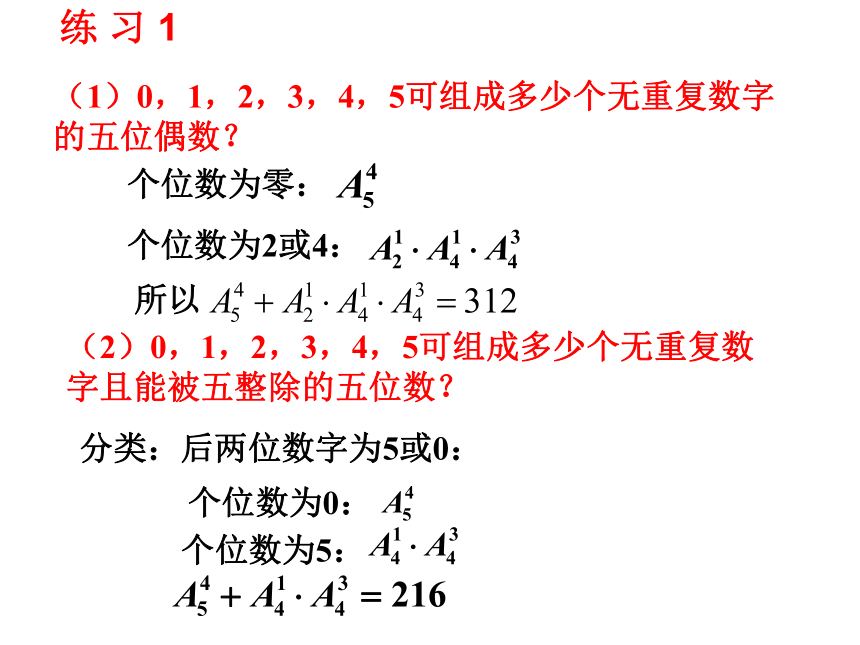 练 习 1

（1）0，1，2，3，4，5可组成多少个无重复数字的五位偶数？

个位数为零：$A_5^4$

个位数为2或4：$A_2^1 \cdot A_4^1 \cdot A_4^3$

所以 $A_5^4 + A_2^1 \cdot A_4^1 \cdot A_4^3 = 312$

（2）0，1，2，3，4，5可组成多少个无重复数字且能被五整除的五位数？

分类：后两位数字为5或0：

个位数为0：$A_5^4$

个位数为5：$A_4^1 \cdot A_4^3$

$A_5^4 + A_4^1 \cdot A_4^3 = 216$